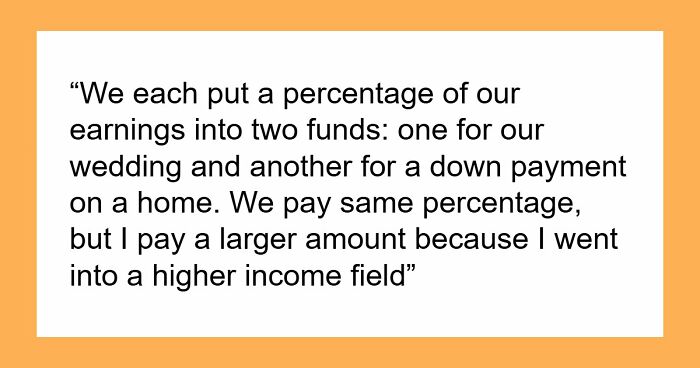 “We each put a percentage of our earnings into two funds: one for our wedding and another for a down payment on a home. We pay same percentage, but I pay a larger amount because I went into a higher income field”